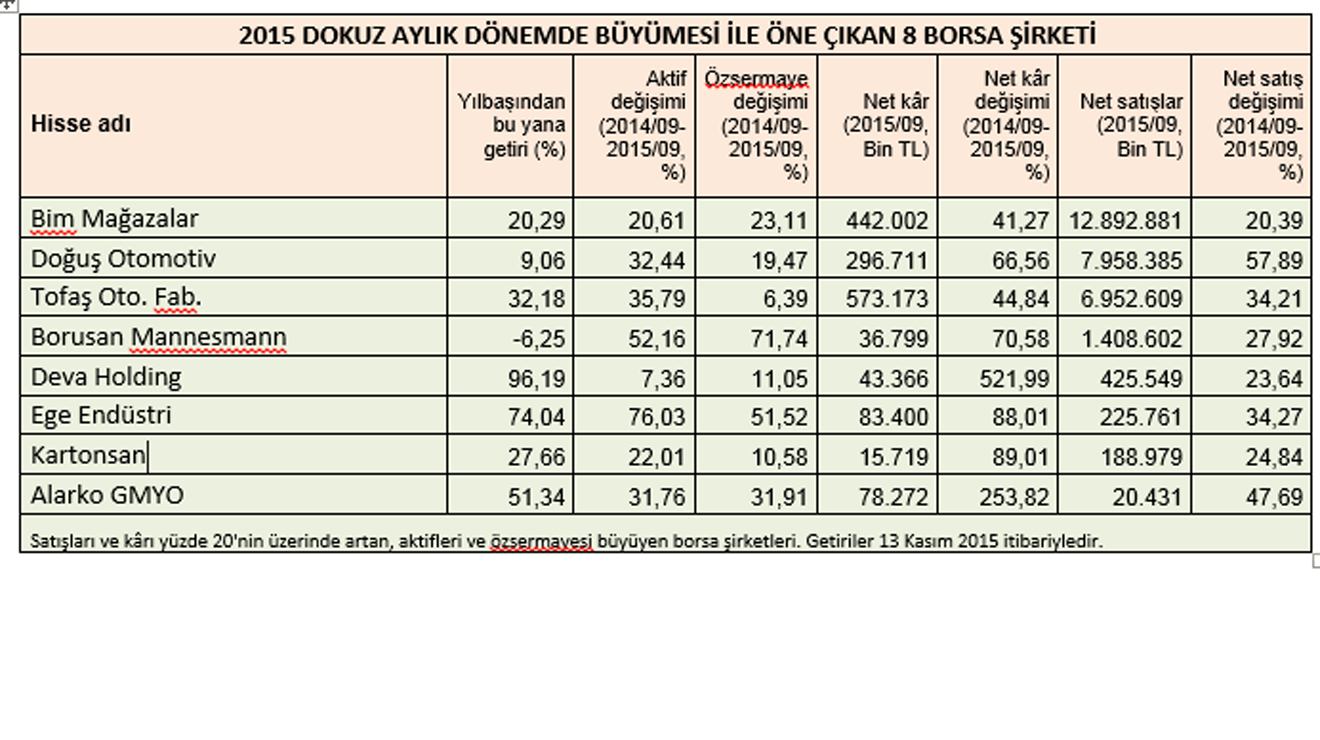 2015 DOKUZ AYLIK DÖNEMDE BÜYÜMESİ İLE ÖNE ÇIKAN 8 BORSA ŞİRKETİ

| Hisse adı | Yılbaşından bu yana getiri (%) | Aktif değişimi (2014/09-2015/09, %) | Özsermaye değişimi (2014/09-2015/09, %) | Net kâr (2015/09, Bin TL) | Net kâr değişimi (2014/09-2015/09, %) | Net satışlar (2015/09, Bin TL) | Net satış değişimi (2014/09-2015/09, %) |
|---|---|---|---|---|---|---|---|
| Bim Mağazalar | 20,29 | 20,61 | 23,11 | 442.002 | 41,27 | 12.892.881 | 20,39 |
| Doğuş Otomotiv | 9,06 | 32,44 | 19,47 | 296.711 | 66,56 | 7.958.385 | 57,89 |
| Tofaş Oto. Fab. | 32,18 | 35,79 | 6,39 | 573.173 | 44,84 | 6.952.609 | 34,21 |
| Borusan Mannesmann | -6,25 | 52,16 | 71,74 | 36.799 | 70,58 | 1.408.602 | 27,92 |
| Deva Holding | 96,19 | 7,36 | 11,05 | 43.366 | 521,99 | 425.549 | 23,64 |
| Ege Endüstri | 74,04 | 76,03 | 51,52 | 83.400 | 88,01 | 225.761 | 34,27 |
| Kartonsan | 27,66 | 22,01 | 10,58 | 15.719 | 89,01 | 188.979 | 24,84 |
| Alarko GMYO | 51,34 | 31,76 | 31,91 | 78.272 | 253,82 | 20.431 | 47,69 |

Satışları ve kârı yüzde 20'nin üzerinde artan, aktifleri ve özsermayesi büyüyen borsa şirketleri. Getiriler 13 Kasım 2015 itibariyledir.